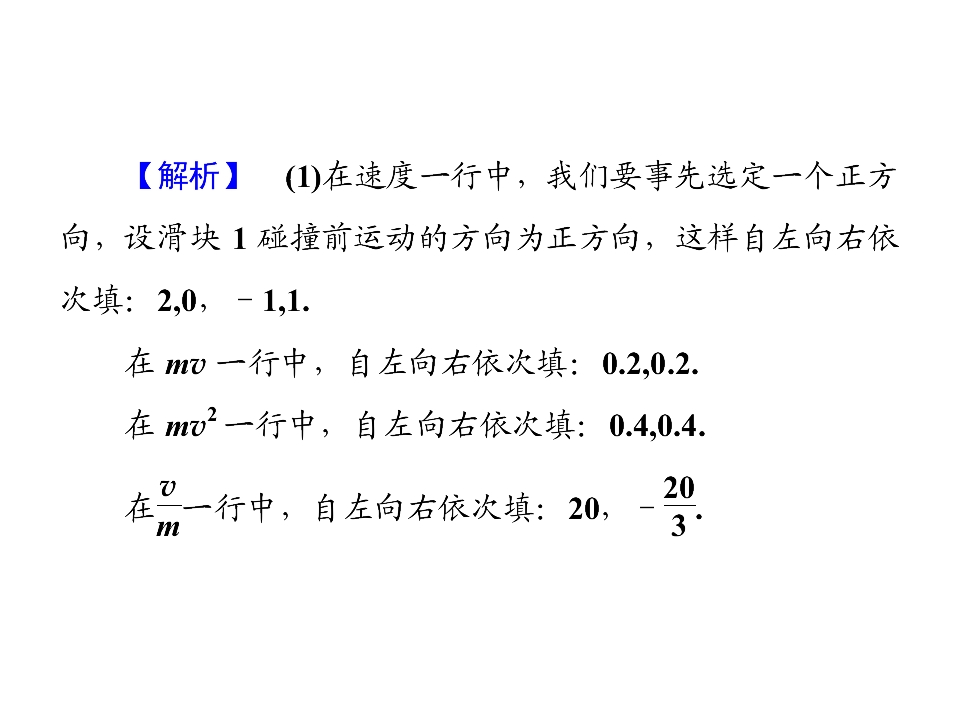 【解析】 (1)在速度一行中，我们要事先选定一个正方向，设滑块1碰撞前运动的方向为正方向，这样自左向右依次填：2,0，－1,1.

在$mv$一行中，自左向右依次填：0.2,0.2.

在$mv^2$一行中，自左向右依次填：0.4,0.4.

在$\frac{v}{m}$一行中，自左向右依次填：20，$-\frac{20}{3}$.